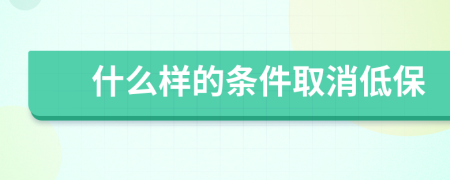 什么样的条件取消低保